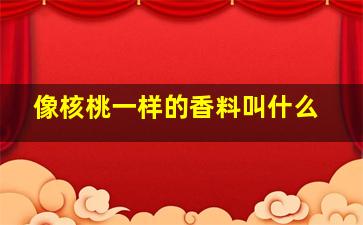 像核桃一样的香料叫什么